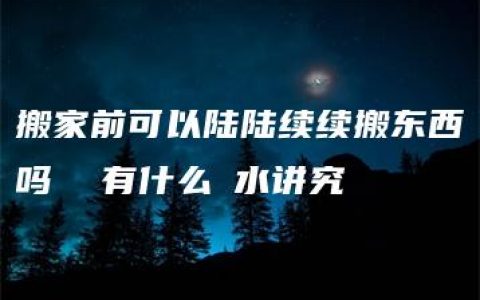 搬家前可以陆陆续续搬东西吗 有什么 水讲究